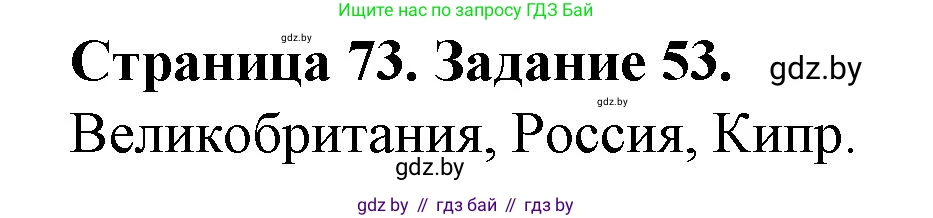 Ищите нас по запросу ГДЗ Бай

gdz.by

Страница 73. Задание 53. gdz.by

gdz.by

Великобритания, Россия, Кипр.

gdz.by

gdz by // гдз бай // гдз by